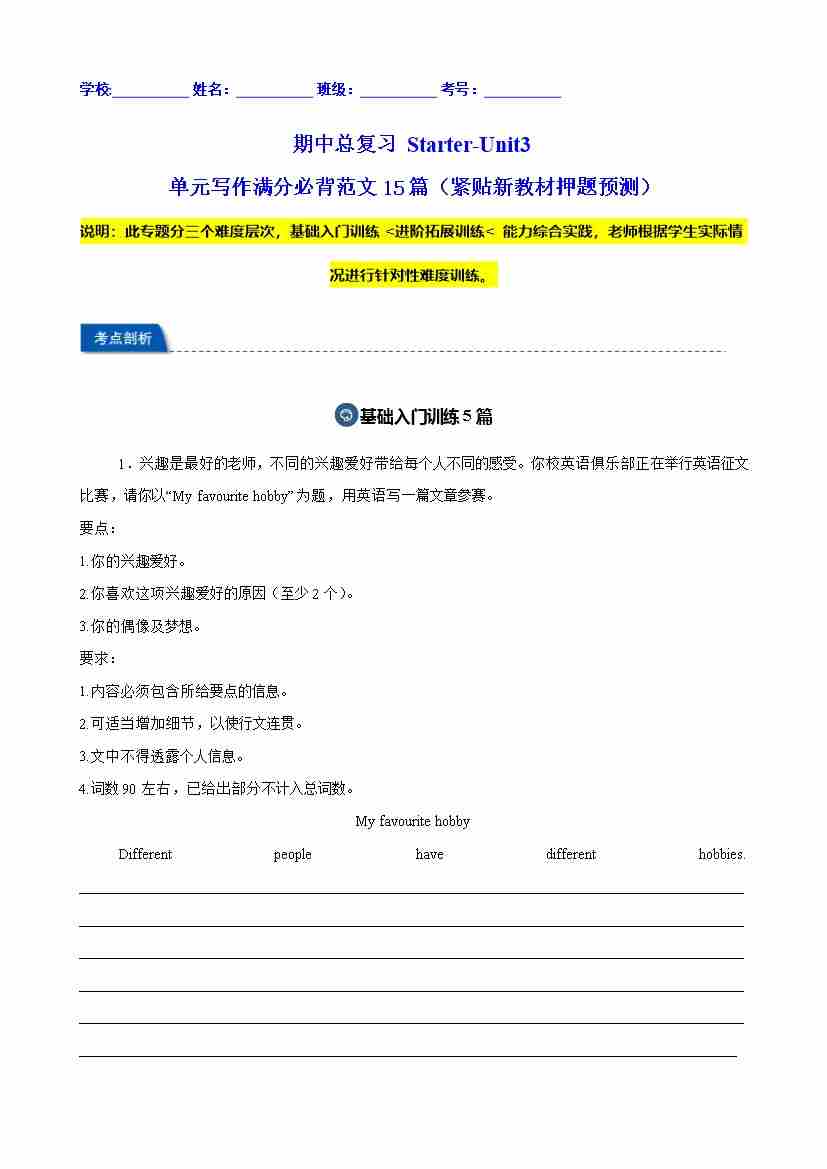 学校:__________ 姓名:__________ 班级:__________ 考号:__________

期中总复习 Starter-Unit3

单元写作满分必背范文 15 篇（紧贴新教材押题预测）

说明：此专题分三个难度层次，基础入门训练 <进阶拓展训练< 能力综合实践，老师根据学生实际情况进行针对性难度训练。

考点剖析

基础入门训练 5 篇

1．兴趣是最好的老师，不同的兴趣爱好带给每个人不同的感受。你校英语俱乐部正在举行英语征文比赛，请你以“My favourite hobby”为题，用英语写一篇文章参赛。

要点：

1.你的兴趣爱好。

2.你喜欢这项兴趣爱好的原因（至少 2 个）。

3.你的偶像及梦想。

要求：

1.内容必须包含所给要点的信息。

2.可适当增加细节，以使行文连贯。

3.文中不得透露个人信息。

4.词数 90 左右，已给出部分不计入总词数。

My favourite hobby

Different people have different hobbies.